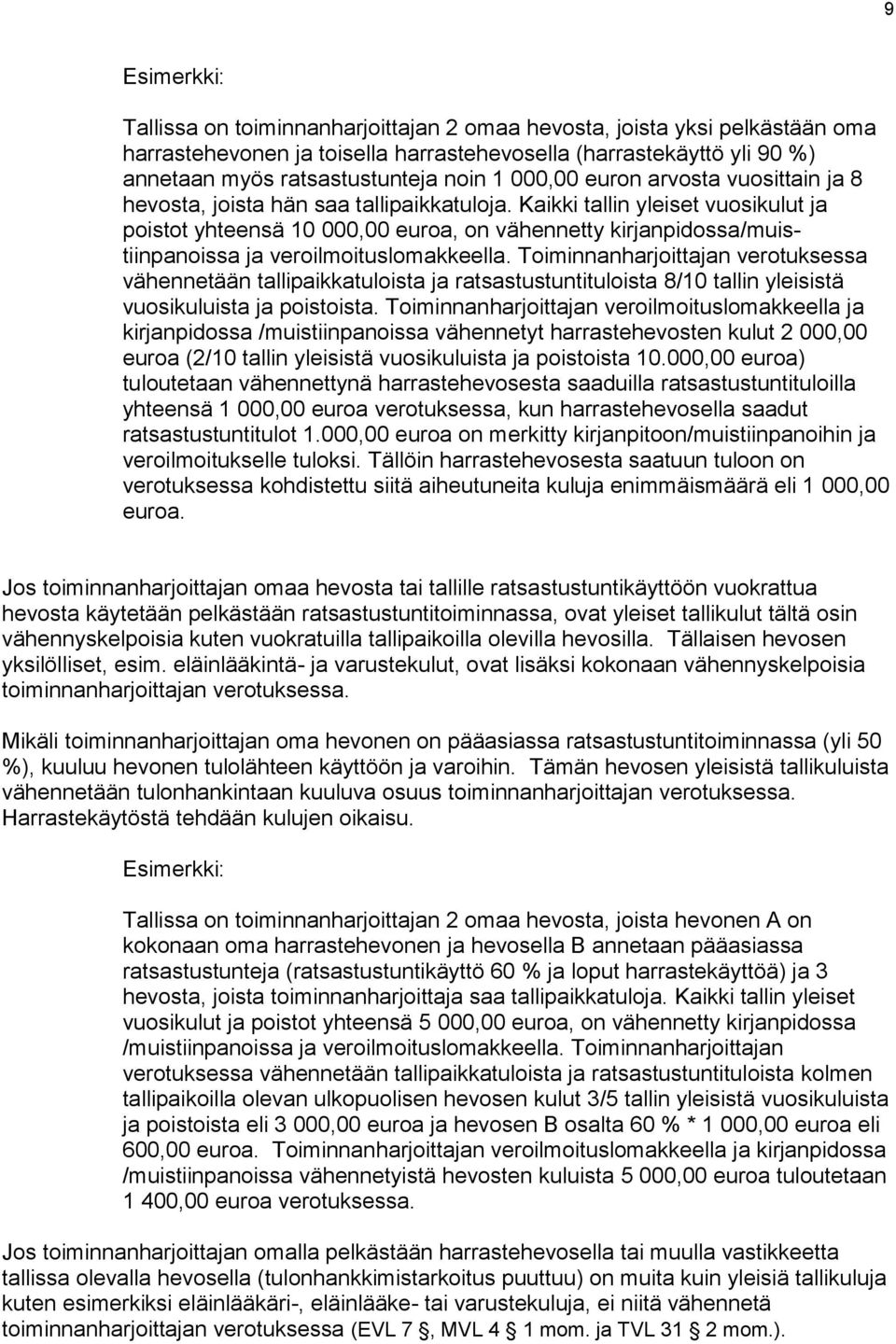 9

Esimerkki:

Tallissa on toiminnanharjoittajan 2 omaa hevosta, joista yksi pelkästään oma harrastehevonen ja toisella harrastehevosella (harrastekäyttö yli 90 %) annetaan myös ratsastustunteja noin 1 000,00 euron arvosta vuosittain ja 8 hevosta, joista hän saa tallipaikkatuloja. Kaikki tallin yleiset vuosikulut ja poistot yhteensä 10 000,00 euroa, on vähennetty kirjanpidossa/muistiinpanoissa ja veroilmoituslomakkeella. Toiminnanharjoittajan verotuksessa vähennetään tallipaikkatuloista ja ratsastustuntituloista 8/10 tallin yleisistä vuosikuluista ja poistoista. Toiminnanharjoittajan veroilmoituslomakkeella ja kirjanpidossa /muistiinpanoissa vähennetyt harrastehevosten kulut 2 000,00 euroa (2/10 tallin yleisistä vuosikuluista ja poistoista 10.000,00 euroa) tuloutetaan vähennettynä harrastehevosesta saaduilla ratsastustuntituloilla yhteensä 1 000,00 euroa verotuksessa, kun harrastehevosella saadut ratsastustuntitulot 1.000,00 euroa on merkitty kirjanpitoon/muistiinpanoihin ja veroilmoitukselle tuloksi. Tällöin harrastehevosesta saatuun tuloon on verotuksessa kohdistettu siitä aiheutuneita kuluja enimmäismäärä eli 1 000,00 euroa.

Jos toiminnanharjoittajan omaa hevosta tai tallille ratsastustuntikäyttöön vuokrattua hevosta käytetään pelkästään ratsastustuntitoiminnassa, ovat yleiset tallikulut tältä osin vähennyskelpoisia kuten vuokratuilla tallipaikoilla olevilla hevosilla. Tällaisen hevosen yksilölliset, esim. eläinlääkintä- ja varustekulut, ovat lisäksi kokonaan vähennyskelpoisia toiminnanharjoittajan verotuksessa.

Mikäli toiminnanharjoittajan oma hevonen on pääasiassa ratsastustuntitoiminnassa (yli 50 %), kuuluu hevonen tulolähteen käyttöön ja varoihin. Tämän hevosen yleisistä tallikuluista vähennetään tulonhankintaan kuuluva osuus toiminnanharjoittajan verotuksessa. Harrastekäytöstä tehdään kulujen oikaisu.

Esimerkki:

Tallissa on toiminnanharjoittajan 2 omaa hevosta, joista hevonen A on kokonaan oma harrastehevonen ja hevosella B annetaan pääasiassa ratsastustunteja (ratsastustuntikäyttö 60 % ja loput harrastekäyttöä) ja 3 hevosta, joista toiminnanharjoittaja saa tallipaikkatuloja. Kaikki tallin yleiset vuosikulut ja poistot yhteensä 5 000,00 euroa, on vähennetty kirjanpidossa /muistiinpanoissa ja veroilmoituslomakkeella. Toiminnanharjoittajan verotuksessa vähennetään tallipaikkatuloista ja ratsastustuntituloista kolmen tallipaikoilla olevan ulkopuolisen hevosen kulut 3/5 tallin yleisistä vuosikuluista ja poistoista eli 3 000,00 euroa ja hevosen B osalta 60 % * 1 000,00 euroa eli 600,00 euroa. Toiminnanharjoittajan veroilmoituslomakkeella ja kirjanpidossa /muistiinpanoissa vähennetyistä hevosten kuluista 5 000,00 euroa tuloutetaan 1 400,00 euroa verotuksessa.

Jos toiminnanharjoittajan omalla pelkästään harrastehevosella tai muulla vastikkeetta tallissa olevalla hevosella (tulonhankkimistarkoitus puuttuu) on muita kuin yleisiä tallikuluja kuten esimerkiksi eläinlääkäri-, eläinlääke- tai varustekuluja, ei niitä vähennetä toiminnanharjoittajan verotuksessa (EVL 7 §, MVL 4 § 1 mom. ja TVL 31 § 2 mom.).